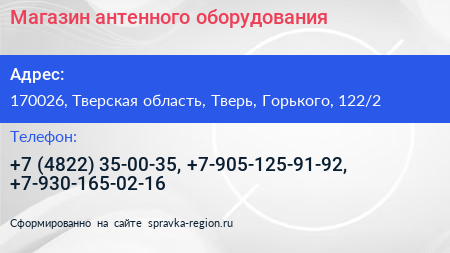 Магазин антенного оборудования

Адрес:

170026, Тверская область, Тверь, Горького, 122/2

Телефон:

+7 (4822) 35-00-35, +7-905-125-91-92, +7-930-165-02-16

Сформированно на сайте spravka-region.ru